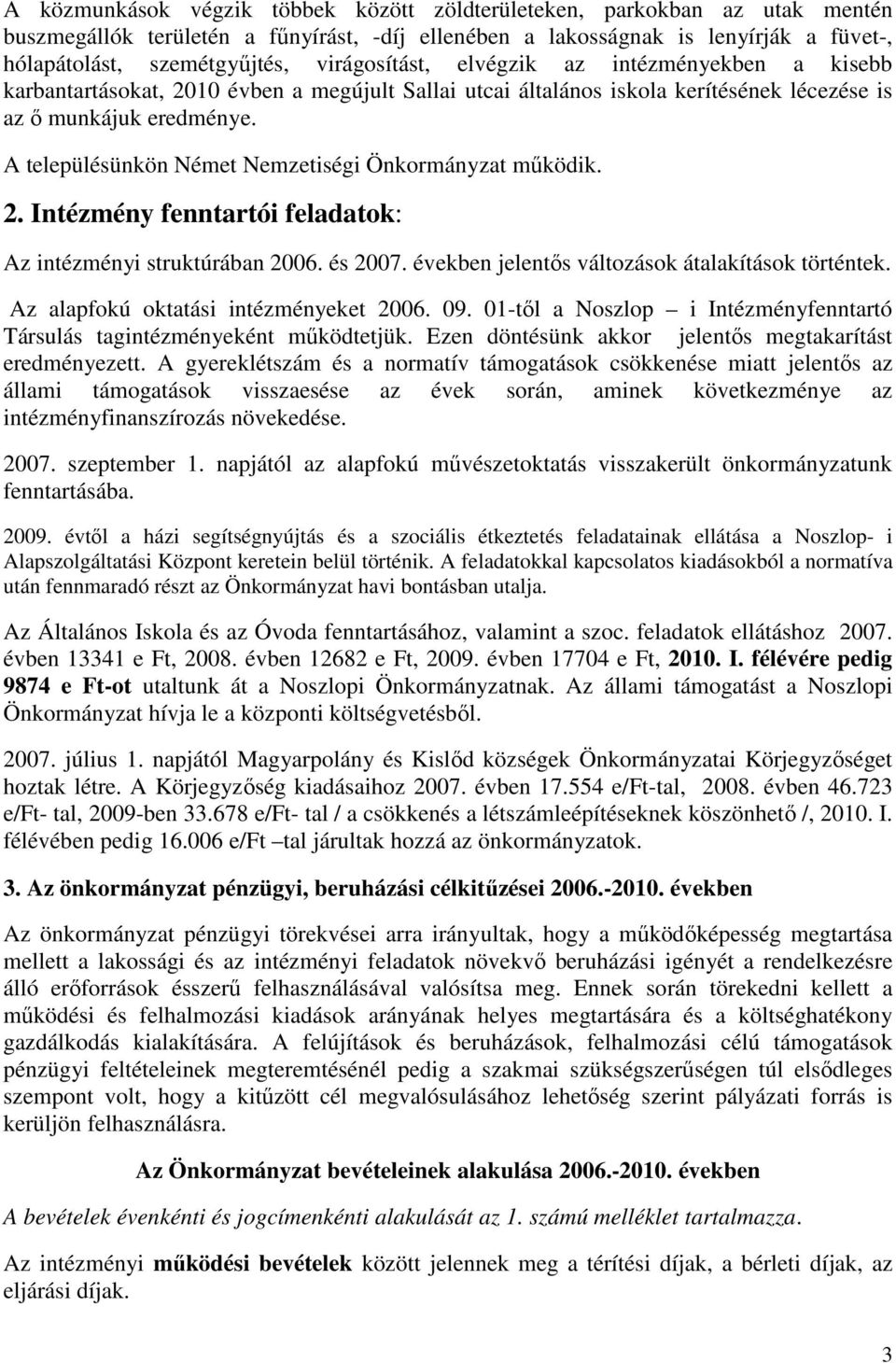 A közmunkások végzik többek között zöldterületeken, parkokban az utak mentén buszmegállók területén a fűnyírást, -díj ellenében a lakosságnak is lenyírják a füvet-, hólapátolást, szemétgyűjtés, virágosítást, elvégzik az intézményekben a kisebb karbantartásokat, 2010 évben a megújult Sallai utcai általános iskola kerítésének lécezése is az ő munkájuk eredménye.

A településünkön Német Nemzetiségi Önkormányzat működik.

2. Intézmény fenntartói feladatok:

Az intézményi struktúrában 2006. és 2007. években jelentős változások átalakítások történtek.

Az alapfokú oktatási intézményeket 2006. 09. 01-től a Noszlop – i Intézményfenntartó Társulás tagintézményeként működtetjük. Ezen döntésünk akkor jelentős megtakarítást eredményezett. A gyereklétszám és a normatív támogatások csökkenése miatt jelentős az állami támogatások visszaesése az évek során, aminek következménye az intézményfinanszírozás növekedése.

2007. szeptember 1. napjától az alapfokú művészetoktatás visszakerült önkormányzatunk fenntartásába.

2009. évtől a házi segítségnyújtás és a szociális étkeztetés feladatainak ellátása a Noszlop- i Alapszolgáltatási Központ keretein belül történik. A feladatokkal kapcsolatos kiadásokból a normatíva után fennmaradó részt az Önkormányzat havi bontásban utalja.

Az Általános Iskola és az Óvoda fenntartásához, valamint a szoc. feladatok ellátáshoz 2007. évben 13341 e Ft, 2008. évben 12682 e Ft, 2009. évben 17704 e Ft, 2010. I. félévére pedig 9874 e Ft-ot utaltunk át a Noszlopi Önkormányzatnak. Az állami támogatást a Noszlopi Önkormányzat hívja le a központi költségvetésből.

2007. július 1. napjától Magyarpolány és Kislőd községek Önkormányzatai Körjegyzőséget hoztak létre. A Körjegyzőség kiadásaihoz 2007. évben 17.554 e/Ft-tal, 2008. évben 46.723 e/Ft- tal, 2009-ben 33.678 e/Ft- tal / a csökkenés a létszámleépítéseknek köszönhető /, 2010. I. félévében pedig 16.006 e/Ft –tal járultak hozzá az önkormányzatok.

3. Az önkormányzat pénzügyi, beruházási célkitűzései 2006.-2010. években

Az önkormányzat pénzügyi törekvései arra irányultak, hogy a működőképesség megtartása mellett a lakossági és az intézményi feladatok növekvő beruházási igényét a rendelkezésre álló erőforrások ésszerű felhasználásával valósítsa meg. Ennek során törekedni kellett a működési és felhalmozási kiadások arányának helyes megtartására a költséghatékony gazdálkodás kialakítására. A felújítások és beruházások, felhalmozási célú támogatások pénzügyi feltételeinek megteremtésénél pedig a szakmai szükségszerűségen túl elsődleges szempont volt, hogy a kitűzött cél megvalósulásához lehetőség szerint pályázati forrás is kerüljön felhasználásra.

Az Önkormányzat bevételeinek alakulása 2006.-2010. években

A bevételek évenkénti és jogcímenkénti alakulását az 1. számú melléklet tartalmazza.

Az intézményi működési bevételek között jelennek meg a térítési díjak, a bérleti díjak, az eljárási díjak.

3